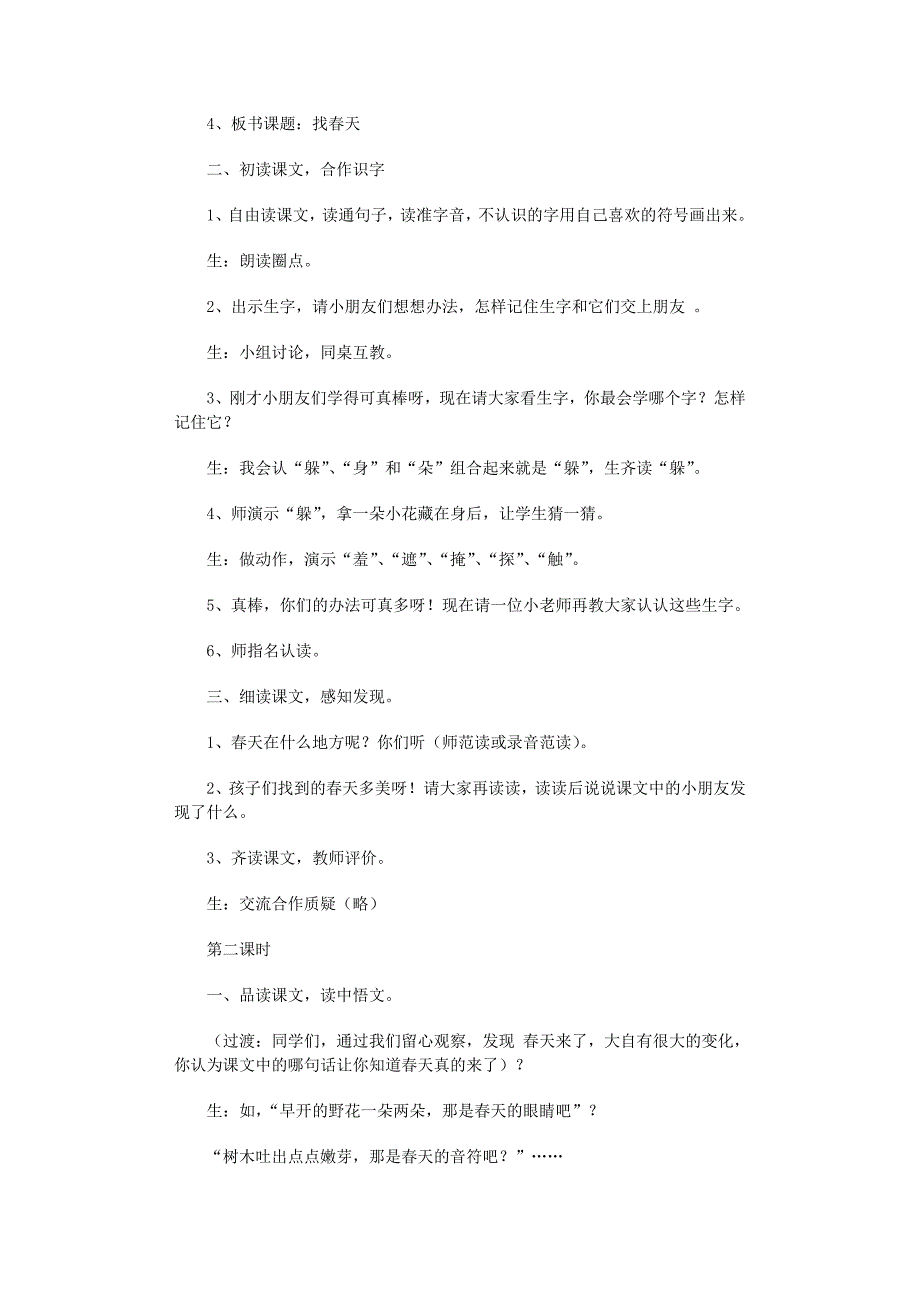 4、板书课题：找春天

二、初读课文，合作识字

1、自由读课文，读通句子，读准字音，不认识的字用自己喜欢的符号画出来。

生：朗读圈点。

2、出示生字，请小朋友们想想办法，怎样记住生字和它们交上朋友 。

生：小组讨论，同桌互教。

3、刚才小朋友们学得可真棒呀，现在请大家看生字，你最会学哪个字？怎样记住它？

生：我会认“躲”、“身”和“朵”组合起来就是“躲”，生齐读“躲”。

4、师演示“躲”，拿一朵小花藏在身后，让学生猜一猜。

生：做动作，演示“羞”、“遮”、“掩”、“探”、“触”。

5、真棒，你们的办法可真多呀！现在请一位小老师再教大家认认这些生字。

6、师指名认读。

三、细读课文，感知发现。

1、春天在什么地方呢？你们听（师范读或录音范读）。

2、孩子们找到的春天多美呀！请大家再读读，读读后说说课文中的小朋友发现了什么。

3、齐读课文，教师评价。

生：交流合作质疑（略）

第二课时

一、品读课文，读中悟文。

（过渡：同学们，通过我们留心观察，发现 春天来了，大自有很大的变化，你认为课文中的哪句话让你知道春天真的来了）？

生：如，“早开的野花一朵两朵，那是春天的眼睛吧”？

“树木吐出点点嫩芽，那是春天的音符吧？”……